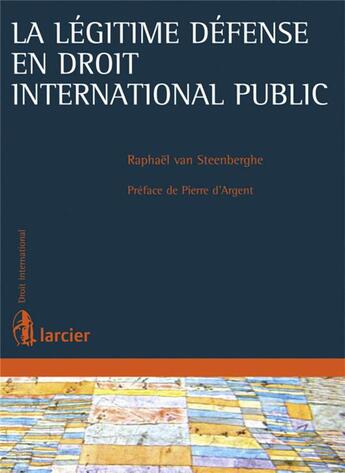 LA LÉGITIME DÉFENSE EN DROIT INTERNATIONAL PUBLIC

Raphaël van Steenberghe

Préface de Pierre d'Argent

Droit international

larcier